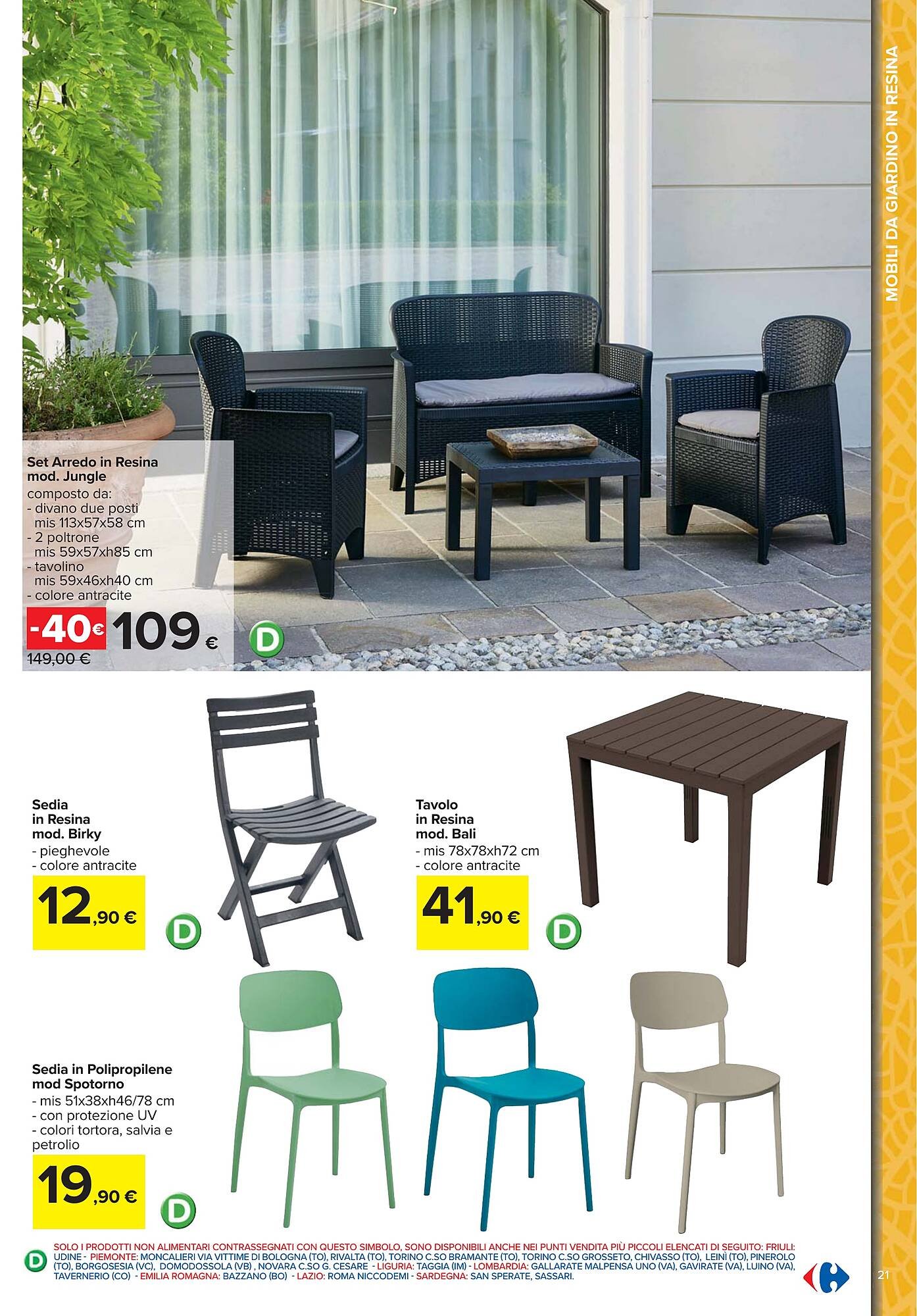 MOBILI DA GIARDINO IN RESINA

Set Arredo in Resina mod. Jungle
composto da:
- divano due posti mis 113x57x58 cm
- 2 poltrone mis 59x57xh85 cm
- tavolino mis 59x46xh40 cm
- colore antracite

-40€ 109 €
149,00 €

D

Sedia in Resina mod. Birky
- pieghevole
- colore antracite

12,90 €

D

Tavolo in Resina mod. Bali
- mis 78x78xh72 cm
- colore antracite

41,90 €

D

Sedia in Polipropilene mod Spotorno
- mis 51x38xh46/78 cm
- con protezione UV
- colori tortora, salvia e petrolio

19,90 €

D

D SOLO I PRODOTTI NON ALIMENTARI CONTRASSEGNATI CON QUESTO SIMBOLO, SONO DISPONIBILI ANCHE NEI PUNTI VENDITA PIÙ PICCOLI ELENCATI DI SEGUITO: FRIULI: UDINE - PIEMONTE: MONCALIERI VIA VITTIME DI BOLOGNA (TO), RIVALTA (TO), TORINO C.SO BRAMANTE (TO), TORINO C.SO GROSSETO, CHIVASSO (TO), LEINÌ (TO), PINEROLO (TO), BORGOSESIA (VC), DOMODOSSOLA (VB) , NOVARA C.SO G. CESARE - LIGURIA: TAGGIA (IM) - LOMBARDIA: GALLARATE MALPENSA UNO (VA), GAVIRATE (VA), LUINO (VA), TAVERNERIO (CO) - EMILIA ROMAGNA: BAZZANO (BO) - LAZIO: ROMA NICCODEMI - SARDEGNA: SAN SPERATE, SASSARI.

21